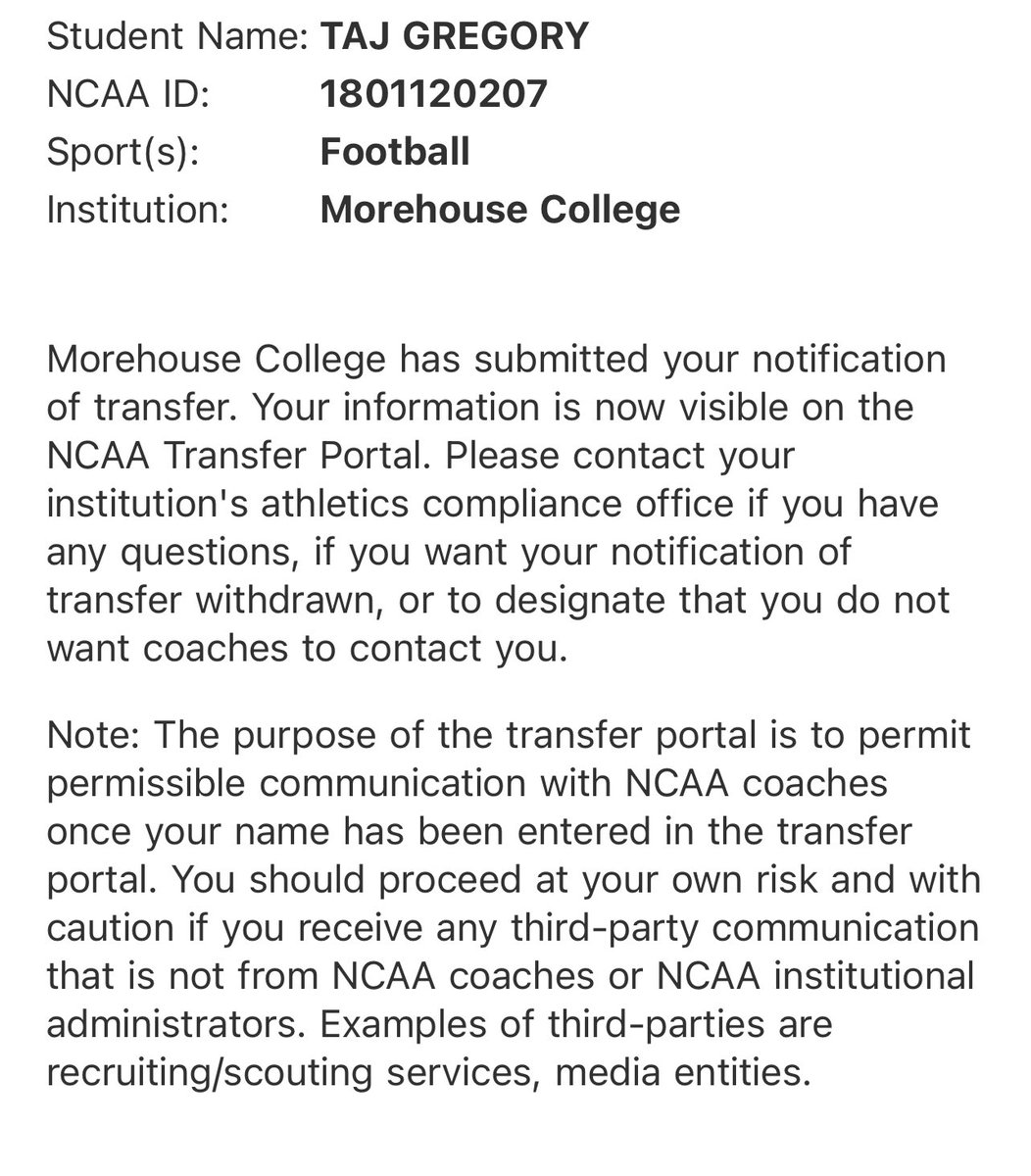 Student Name: TAJ GREGORY
NCAA ID: 1801120207
Sport(s): Football
Institution: Morehouse College

Morehouse College has submitted your notification of transfer. Your information is now visible on the NCAA Transfer Portal. Please contact your institution's athletics compliance office if you have any questions, if you want your notification of transfer withdrawn, or to designate that you do not want coaches to contact you.

Note: The purpose of the transfer portal is to permit permissible communication with NCAA coaches once your name has been entered in the transfer portal. You should proceed at your own risk and with caution if you receive any third-party communication that is not from NCAA coaches or NCAA institutional administrators. Examples of third-parties are recruiting/scouting services, media entities.